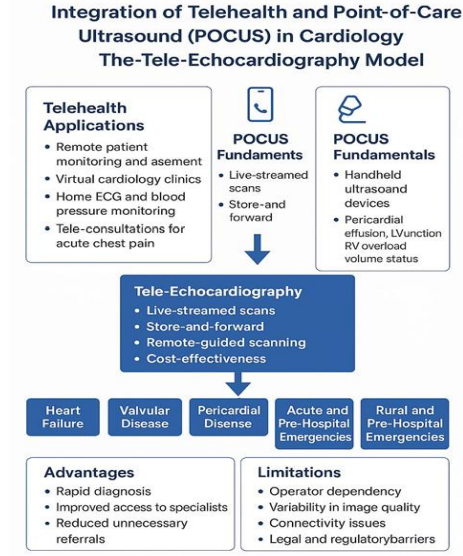 Integration of Telehealth and Point-of-Care Ultrasound (POCUS) in Cardiology The-Tele-Echocardiography Model

Telehealth Applications
• Remote patient monitoring and asement
• Virtual cardiology clinics
• Home ECG and blood pressure monitoring
• Tele-consultations for acute chest pain

POCUS Fundaments
• Live-streamed scans
• Store-and forward

POCUS Fundamentals
• Handheld ultrasoand devices
• Pericardial effusion, LVunction RV overload volume status

Tele-Echocardiography
• Live-streamed scans
• Store-and-forward
• Remote-guided scanning
• Cost-effectiveness

Heart Failure

Valvular Disease

Pericardial Disense

Acute and Pre-Hospital Emergencies

Rural and Pre-Hospital Emergencies

Advantages
• Rapid diagnosis
• Improved access to specialists
• Reduced unnecessary referrals

Limitations
• Operator dependency
• Variability in image quality
• Connectivity issues
• Legal and regulatorybarriers